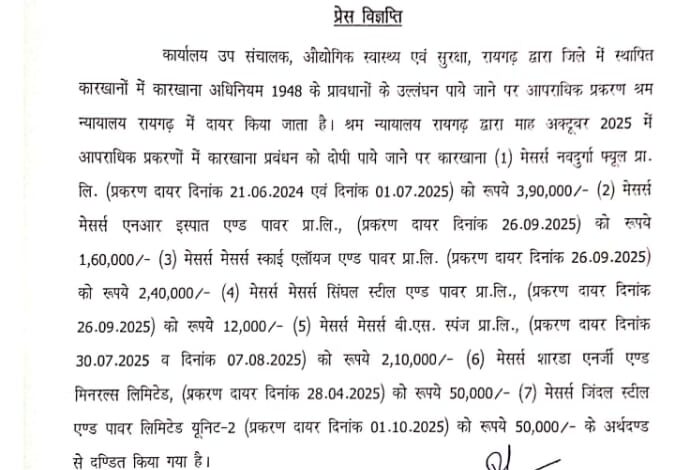 प्रेस विज्ञप्ति

कार्यालय उप संचालक, औद्योगिक स्वास्थ्य एवं सुरक्षा, रायगढ़ द्वारा जिले में स्थापित कारखानों में कारखाना अधिनियम 1948 के प्रावधानों के उल्लंघन पाये जाने पर आपराधिक प्रकरण श्रम न्यायालय रायगढ़ में दायर किया जाता है। श्रम न्यायालय रायगढ़ द्वारा माह अक्टूबर 2025 में आपराधिक प्रकरणों में कारखाना प्रबंधन को दोषी पाये जाने पर कारखाना (1) मेसर्स नवदुर्गा फ्यूल प्रा. लि. (प्रकरण दायर दिनांक 21.06.2024 एवं दिनांक 01.07.2025) को रूपये 3,90,000/- (2) मेसर्स मेसर्स एनआर इस्पात एण्ड पावर प्रा.लि., (प्रकरण दायर दिनांक 26.09.2025) को रूपये 1,60,000/- (3) मेसर्स मेसर्स स्काई एलॉयज एण्ड पावर प्रा.लि. (प्रकरण दायर दिनांक 26.09.2025) को रूपये 2,40,000/- (4) मेसर्स मेसर्स सिंघल स्टील एण्ड पावर प्रा.लि., (प्रकरण दायर दिनांक 26.09.2025) को रूपये 12,000/- (5) मेसर्स मेसर्स बी.एस. स्पंज प्रा.लि., (प्रकरण दायर दिनांक 30.07.2025 व दिनांक 07.08.2025) को रूपये 2,10,000/- (6) मेसर्स शारडा एनर्जी एण्ड मिनरल्स लिमिटेड, (प्रकरण दायर दिनांक 28.04.2025) को रूपये 50,000/- (7) मेसर्स जिंदल स्टील एण्ड पावर लिमिटेड यूनिट-2 (प्रकरण दायर दिनांक 01.10.2025) को रूपये 50,000/- के अर्थदण्ड से दण्डित किया गया है।